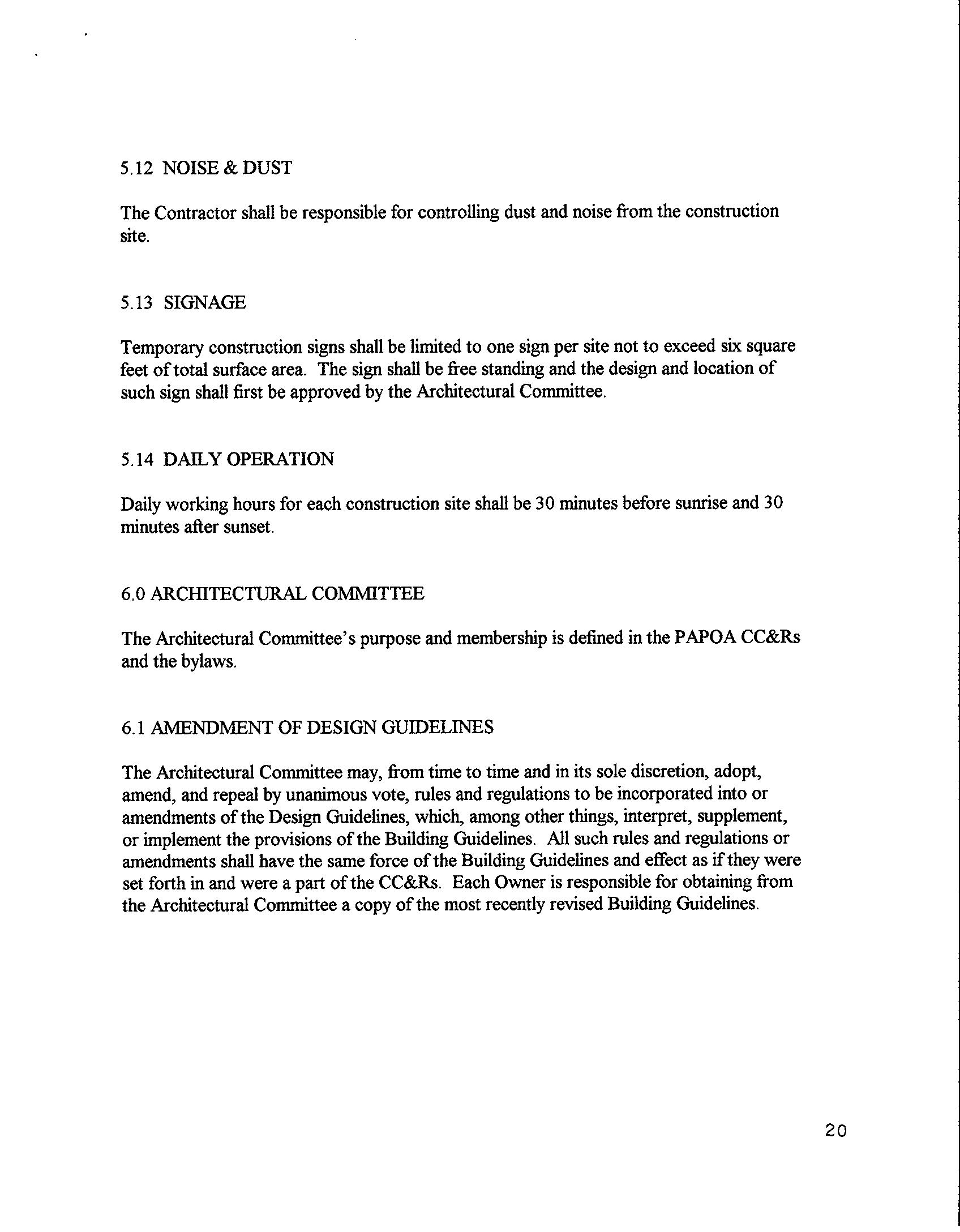 5.12 NOISE & DUST

The Contractor shall be responsible for controlling dust and noise from the construction site.

5.13 SIGNAGE

Temporary construction signs shall be limited to one sign per site not to exceed six square feet of total surface area. The sign shall be free standing and the design and location of such sign shall first be approved by the Architectural Committee.

5.14 DAILY OPERATION

Daily working hours for each construction site shall be 30 minutes before sunrise and 30 minutes after sunset.

6.0 ARCHITECTURAL COMMITTEE

The Architectural Committee's purpose and membership is defined in the PAPOA CC&Rs and the bylaws.

6.1 AMENDMENT OF DESIGN GUIDELINES

The Architectural Committee may, from time to time and in its sole discretion, adopt, amend, and repeal by unanimous vote, rules and regulations to be incorporated into or amendments of the Design Guidelines, which, among other things, interpret, supplement, or implement the provisions of the Building Guidelines. All such rules and regulations or amendments shall have the same force of the Building Guidelines and effect as if they were set forth in and were a part of the CC&Rs. Each Owner is responsible for obtaining from the Architectural Committee a copy of the most recently revised Building Guidelines.

20